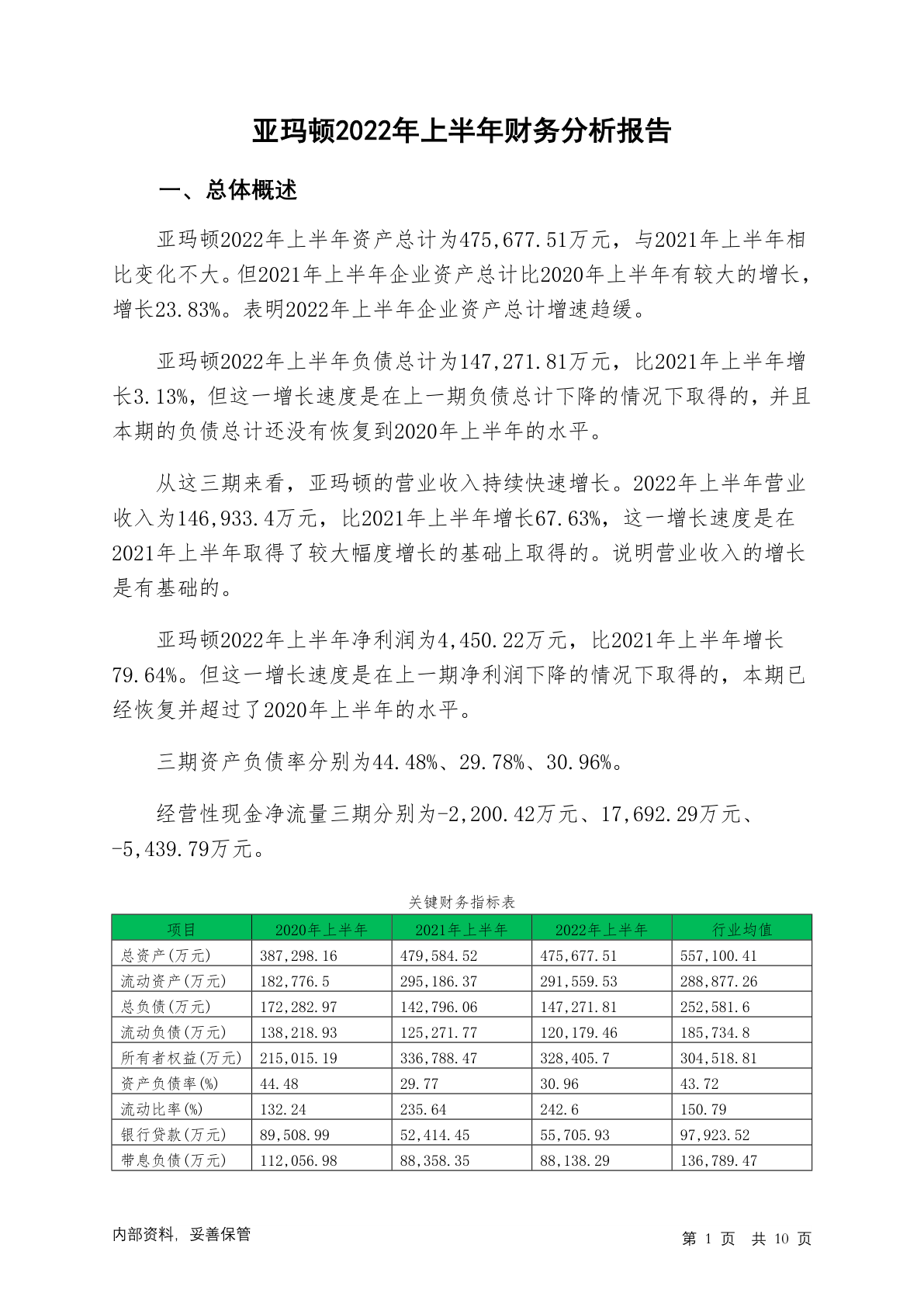 亚玛顿2022年上半年财务分析报告

一、总体概述

亚玛顿2022年上半年资产总计为475,677.51万元，与2021年上半年相比变化不大。但2021年上半年企业资产总计比2020年上半年有较大的增长，增长23.83%。表明2022年上半年企业资产总计增速趋缓。

亚玛顿2022年上半年负债总计为147,271.81万元，比2021年上半年增长3.13%，但这一增长速度是在上一期负债总计下降的情况下取得的，并且本期的负债总计还没有恢复到2020年上半年的水平。

从这三期来看，亚玛顿的营业收入持续快速增长。2022年上半年营业收入为146,933.4万元，比2021年上半年增长67.63%，这一增长速度是在2021年上半年取得了较大幅度增长的基础上取得的。说明营业收入的增长是有基础的。

亚玛顿2022年上半年净利润为4,450.22万元，比2021年上半年增长79.64%。但这一增长速度是在上一期净利润下降的情况下取得的，本期已经恢复并超过了2020年上半年的水平。

三期资产负债率分别为44.48%、29.78%、30.96%。

经营性现金净流量三期分别为-2,200.42万元、17,692.29万元、-5,439.79万元。

关键财务指标表

| 项目 | 2020年上半年 | 2021年上半年 | 2022年上半年 | 行业均值 |
|---|---|---|---|---|
| 总资产(万元) | 387,298.16 | 479,584.52 | 475,677.51 | 557,100.41 |
| 流动资产(万元) | 182,776.5 | 295,186.37 | 291,559.53 | 288,877.26 |
| 总负债(万元) | 172,282.97 | 142,796.06 | 147,271.81 | 252,581.6 |
| 流动负债(万元) | 138,218.93 | 125,271.77 | 120,179.46 | 185,734.8 |
| 所有者权益(万元) | 215,015.19 | 336,788.47 | 328,405.7 | 304,518.81 |
| 资产负债率(%) | 44.48 | 29.77 | 30.96 | 43.72 |
| 流动比率(%) | 132.24 | 235.64 | 242.6 | 150.79 |
| 银行贷款(万元) | 89,508.99 | 52,414.45 | 55,705.93 | 97,923.52 |
| 带息负债(万元) | 112,056.98 | 88,358.35 | 88,138.29 | 136,789.47 |

内部资料，妥善保管

第 1 页 共 10 页